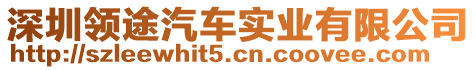 深圳领途汽车实业有限公司
http://szleewhit5.cn.coovee.com